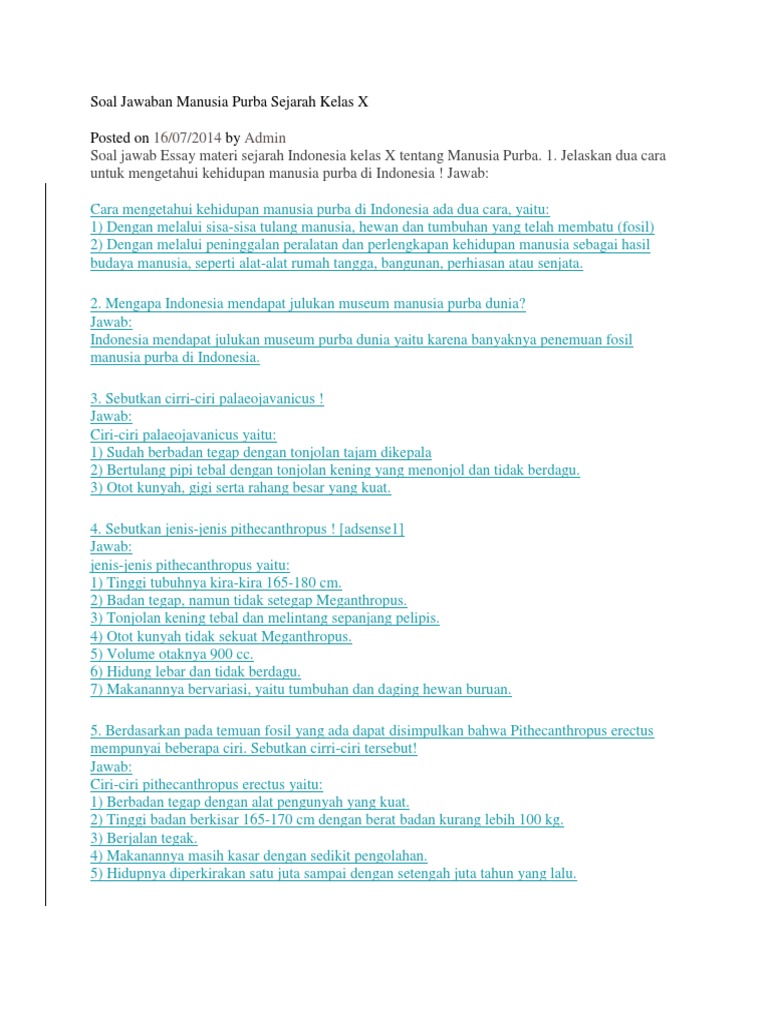 Soal Jawaban Manusia Purba Sejarah Kelas X

Posted on 16/07/2014 by Admin
Soal jawab Essay materi sejarah Indonesia kelas X tentang Manusia Purba. 1. Jelaskan dua cara untuk mengetahui kehidupan manusia purba di Indonesia ! Jawab:

Cara mengetahui kehidupan manusia purba di Indonesia ada dua cara, yaitu:
1) Dengan melalui sisa-sisa tulang manusia, hewan dan tumbuhan yang telah membatu (fosil)
2) Dengan melalui peninggalan peralatan dan perlengkapan kehidupan manusia sebagai hasil budaya manusia, seperti alat-alat rumah tangga, bangunan, perhiasan atau senjata.

2. Mengapa Indonesia mendapat julukan museum manusia purba dunia?
Jawab:
Indonesia mendapat julukan museum purba dunia yaitu karena banyaknya penemuan fosil manusia purba di Indonesia.

3. Sebutkan cirri-ciri palaeojavanicus !
Jawab:
Ciri-ciri palaeojavanicus yaitu:
1) Sudah berbadan tegap dengan tonjolan tajam dikepala
2) Bertulang pipi tebal dengan tonjolan kening yang menonjol dan tidak berdagu.
3) Otot kunyah, gigi serta rahang besar yang kuat.

4. Sebutkan jenis-jenis pithecanthropus ! [adsense1]
Jawab:
jenis-jenis pithecanthropus yaitu:
1) Tinggi tubuhnya kira-kira 165-180 cm.
2) Badan tegap, namun tidak setegap Meganthropus.
3) Tonjolan kening tebal dan melintang sepanjang pelipis.
4) Otot kunyah tidak sekuat Meganthropus.
5) Volume otaknya 900 cc.
6) Hidung lebar dan tidak berdagu.
7) Makanannya bervariasi, yaitu tumbuhan dan daging hewan buruan.

5. Berdasarkan pada temuan fosil yang ada dapat disimpulkan bahwa Pithecanthropus erectus mempunyai beberapa ciri. Sebutkan cirri-ciri tersebut!
Jawab:
Ciri-ciri pithecanthropus erectus yaitu:
1) Berbadan tegap dengan alat pengunyah yang kuat.
2) Tinggi badan berkisar 165-170 cm dengan berat badan kurang lebih 100 kg.
3) Berjalan tegak.
4) Makanannya masih kasar dengan sedikit pengolahan.
5) Hidupnya diperkirakan satu juta sampai dengan setengah juta tahun yang lalu.